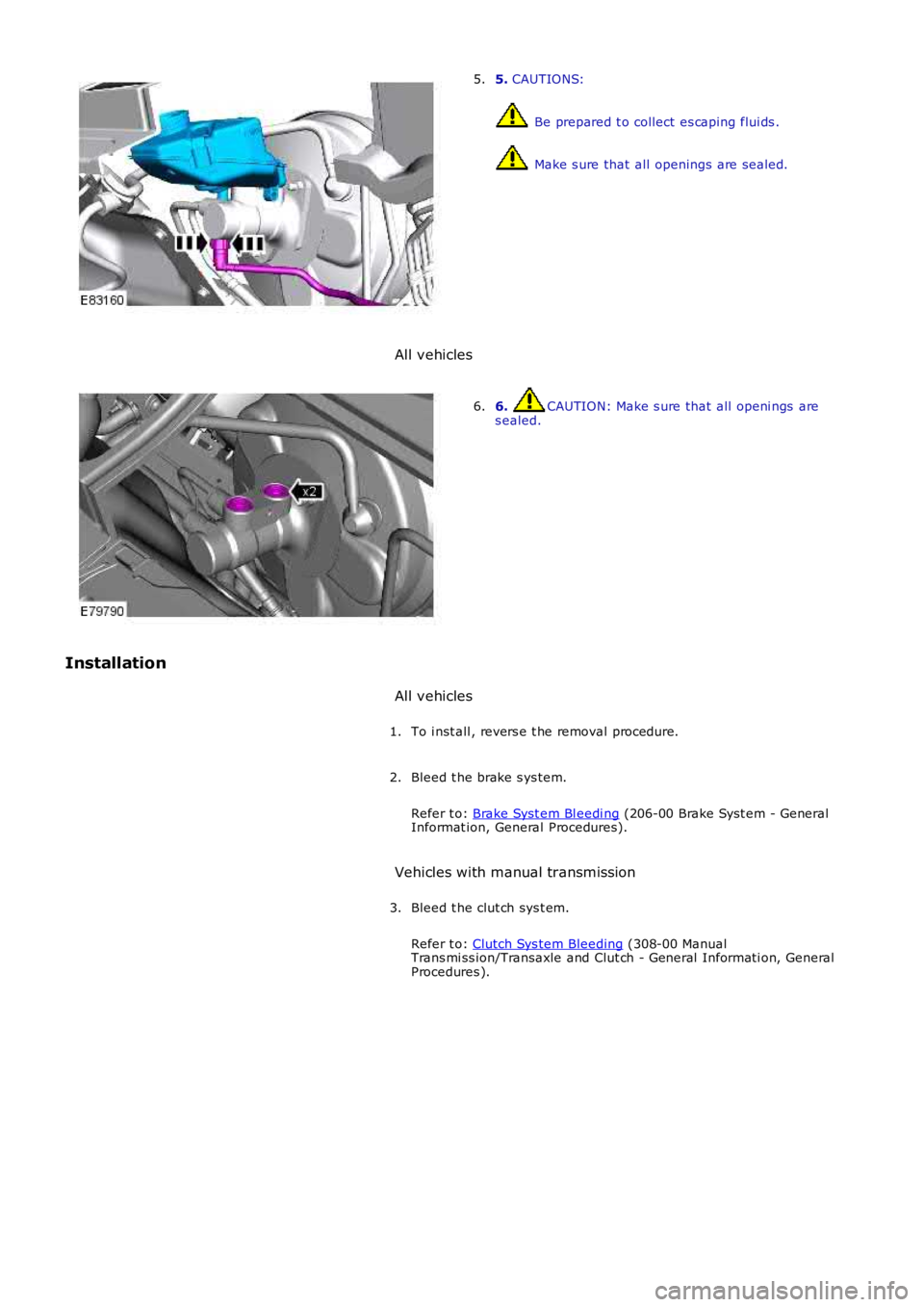 E83160

5. 5. CAUTIONS:

Be prepared to collect escaping fluids.

Make sure that all openings are sealed.

All vehicles

x2

E79790

6. 6. CAUTION: Make sure that all openings are sealed.

Installation

All vehicles

1. To install, reverse the removal procedure.

2. Bleed the brake system.

Refer to: Brake System Bleeding (206-00 Brake System - General Information, General Procedures).

Vehicles with manual transmission

3. Bleed the clutch system.

Refer to: Clutch System Bleeding (308-00 Manual Transmission/Transaxle and Clutch - General Information, General Procedures).

carmanualsonline.info